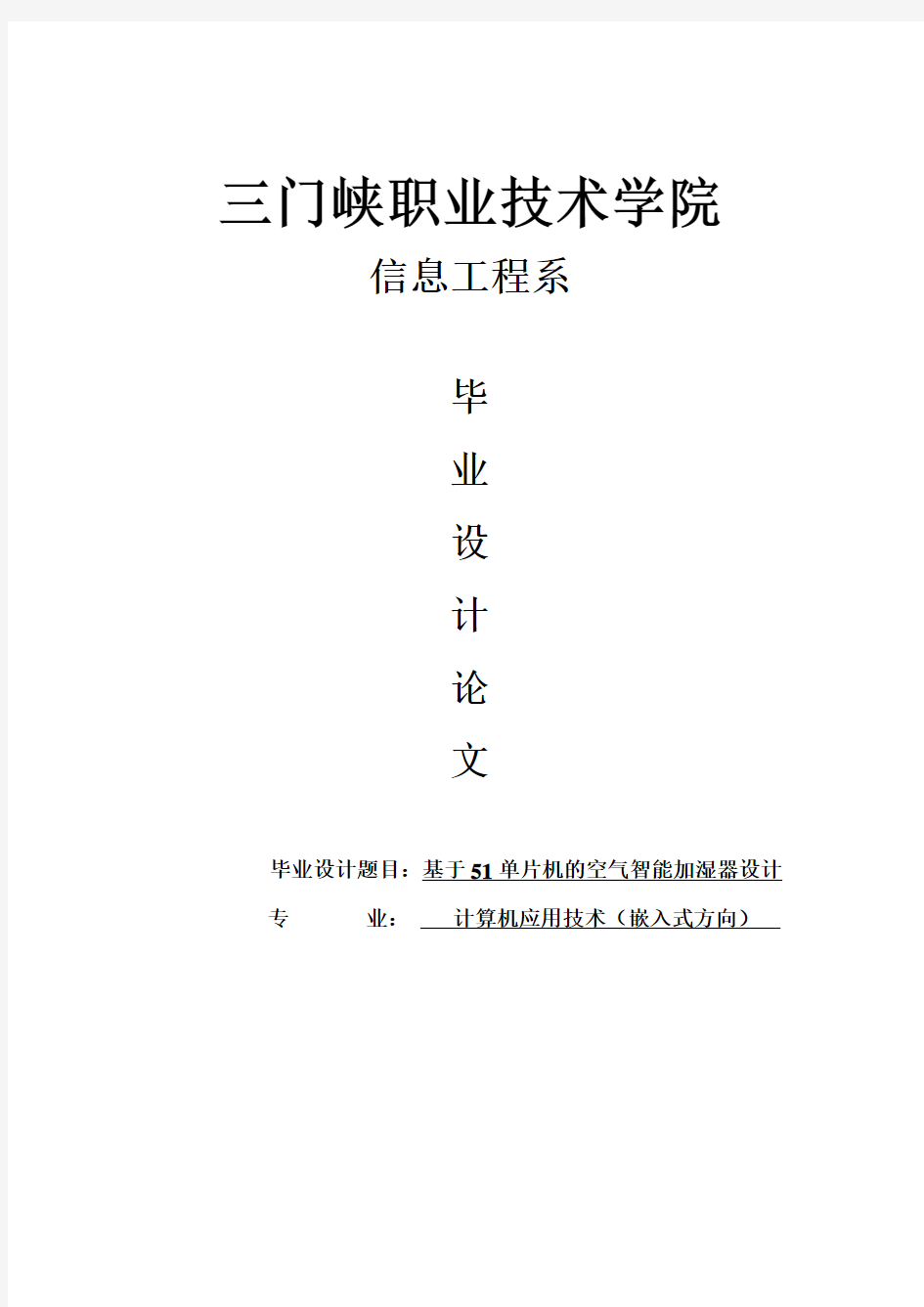 三门峡职业技术学院

信息工程系

毕

业

设

计

论

文

毕业设计题目：基于51单片机的空气智能加湿器设计

专　　　业：　计算机应用技术（嵌入式方向）